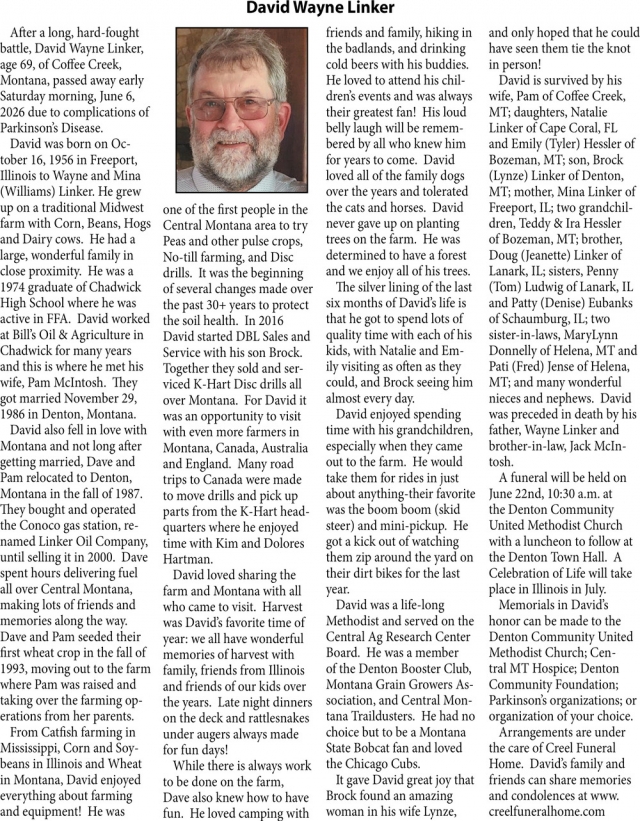 David Wayne Linker

After a long, hard-fought battle, David Wayne Linker, age 69, of Coffee Creek, Montana, passed away early Saturday morning, June 6, 2026 due to complications of Parkinson's Disease.

David was born on October 16, 1956 in Freeport, Illinois to Wayne and Mina (Williams) Linker. He grew up on a traditional Midwest farm with Corn, Beans, Hogs and Dairy cows. He had a large, wonderful family in close proximity. He was a 1974 graduate of Chadwick High School where he was active in FFA. David worked at Bill's Oil & Agriculture in Chadwick for many years and this is where he met his wife, Pam McIntosh. They got married November 29, 1986 in Denton, Montana.

David also fell in love with Montana and not long after getting married, Dave and Pam relocated to Denton, Montana in the fall of 1987. They bought and operated the Conoco gas station, renamed Linker Oil Company, until selling it in 2000. Dave spent hours delivering fuel all over Central Montana, making lots of friends and memories along the way. Dave and Pam seeded their first wheat crop in the fall of 1993, moving out to the farm where Pam was raised and taking over the farming operations from her parents.

From Catfish farming in Mississippi, Corn and Soybeans in Illinois and Wheat in Montana, David enjoyed everything about farming and equipment! He was one of the first people in the Central Montana area to try Peas and other pulse crops, No-till farming, and Disc drills. It was the beginning of several changes made over the past 30+ years to protect the soil health. In 2016 David started DBL Sales and Service with his son Brock. Together they sold and serviced K-Hart Disc drills all over Montana. For David it was an opportunity to visit with even more farmers in Montana, Canada, Australia and England. Many road trips to Canada were made to move drills and pick up parts from the K-Hart headquarters where he enjoyed time with Kim and Dolores Hartman.

David loved sharing the farm and Montana with all who came to visit. Harvest was David's favorite time of year: we all have wonderful memories of harvest with family, friends from Illinois and friends of our kids over the years. Late night dinners on the deck and rattlesnakes under augers always made for fun days!

While there is always work to be done on the farm, Dave also knew how to have fun. He loved camping with friends and family, hiking in the badlands, and drinking cold beers with his buddies. He loved to attend his children's events and was always their greatest fan! His loud belly laugh will be remembered by all who knew him for years to come. David loved all of the family dogs over the years and tolerated the cats and horses. David never gave up on planting trees on the farm. He was determined to have a forest and we enjoy all of his trees.

The silver lining of the last six months of David's life is that he got to spend lots of quality time with each of his kids, with Natalie and Emily visiting as often as they could, and Brock seeing him almost every day.

David enjoyed spending time with his grandchildren, especially when they came out to the farm. He would take them for rides in just about anything-their favorite was the boom boom (skid steer) and mini-pickup. He got a kick out of watching them zip around the yard on their dirt bikes for the last year.

David was a life-long Methodist and served on the Central Ag Research Center Board. He was a member of the Denton Booster Club, Montana Grain Growers Association, and Central Montana Traildusters. He had no choice but to be a Montana State Bobcat fan and loved the Chicago Cubs.

It gave David great joy that Brock found an amazing woman in his wife Lynze, and only hoped that he could have seen them tie the knot in person!

David is survived by his wife, Pam of Coffee Creek, MT; daughters, Natalie Linker of Cape Coral, FL and Emily (Tyler) Hessler of Bozeman, MT; son, Brock (Lynze) Linker of Denton, MT; mother, Mina Linker of Freeport, IL; two grandchildren, Teddy & Ira Hessler of Bozeman, MT; brother, Doug (Jeanette) Linker of Lanark, IL; sisters, Penny (Tom) Ludwig of Lanark, IL and Patty (Denise) Eubanks of Schaumburg, IL; two sister-in-laws, MaryLynn Donnelly of Helena, MT and Pati (Fred) Jense of Helena, MT; and many wonderful nieces and nephews. David was preceded in death by his father, Wayne Linker and brother-in-law, Jack McIntosh.

A funeral will be held on June 22nd, 10:30 a.m. at the Denton Community United Methodist Church with a luncheon to follow at the Denton Town Hall. A Celebration of Life will take place in Illinois in July.

Memorials in David's honor can be made to the Denton Community United Methodist Church; Central MT Hospice; Denton Community Foundation; Parkinson's organizations; or organization of your choice.

Arrangements are under the care of Creel Funeral Home. David's family and friends can share memories and condolences at www.creelfuneralhome.com